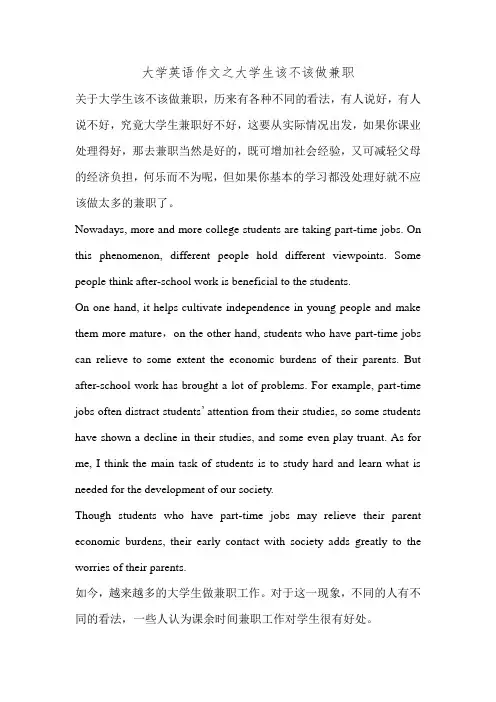 大学英语作文之大学生该不该做兼职

关于大学生该不该做兼职，历来有各种不同的看法，有人说好，有人说不好，究竟大学生兼职好不好，这要从实际情况出发，如果你课业处理得好，那去兼职当然是好的，既可增加社会经验，又可减轻父母的经济负担，何乐而不为呢，但如果你基本的学习都没处理好就不应该做太多的兼职了。

Nowadays, more and more college students are taking part-time jobs. On this phenomenon, different people hold different viewpoints. Some people think after-school work is beneficial to the students.

On one hand, it helps cultivate independence in young people and make them more mature，on the other hand, students who have part-time jobs can relieve to some extent the economic burdens of their parents. But after-school work has brought a lot of problems. For example, part-time jobs often distract students' attention from their studies, so some students have shown a decline in their studies, and some even play truant. As for me, I think the main task of students is to study hard and learn what is needed for the development of our society.

Though students who have part-time jobs may relieve their parent economic burdens, their early contact with society adds greatly to the worries of their parents.

如今，越来越多的大学生做兼职工作。对于这一现象，不同的人有不同的看法，一些人认为课余时间兼职工作对学生很有好处。